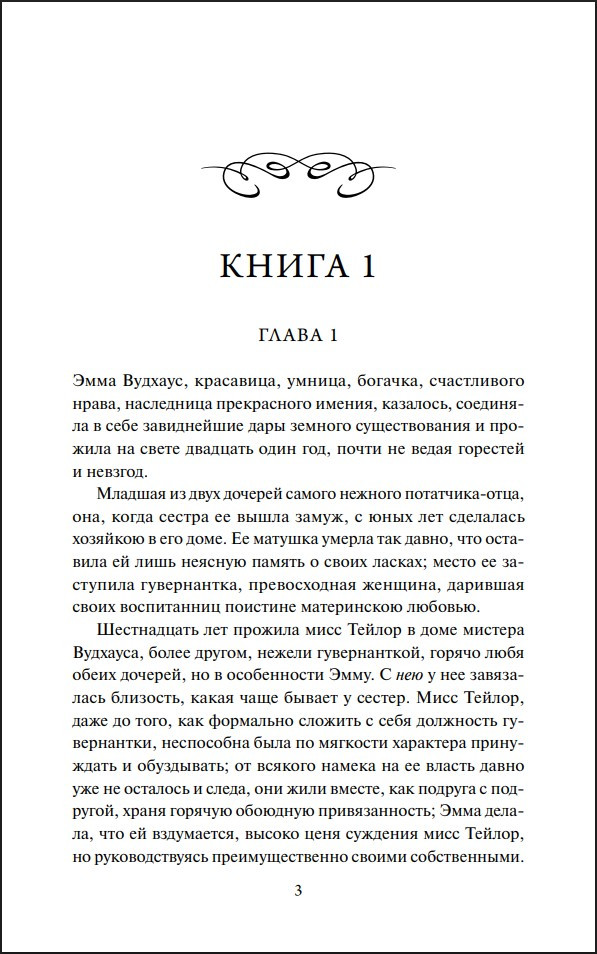 КНИГА 1

ГЛАВА 1

Эмма Вудхаус, красавица, умница, богачка, счастливого нрава, наследница прекрасного имения, казалось, соединяла в себе завиднейшие дары земного существования и прожила на свете двадцать один год, почти не ведая горестей и невзгод.

Младшая из двух дочерей самого нежного потатчика-отца, она, когда сестра ее вышла замуж, с юных лет сделалась хозяйкою в его доме. Ее матушка умерла так давно, что оставила ей лишь неясную память о своих ласках; место ее заступила гувернантка, превосходная женщина, дарившая своих воспитанниц поистине материнскою любовью.

Шестнадцать лет прожила мисс Тейлор в доме мистера Вудхауса, более другом, нежели гувернанткой, горячо любя обеих дочерей, но в особенности Эмму. С нею у нее завязалась близость, какая чаще бывает у сестер. Мисс Тейлор, даже до того, как формально сложить с себя должность гувернантки, неспособна была по мягкости характера принуждать и обуздывать; от всякого намека на ее власть давно уже не осталось и следа, они жили вместе, как подруга с подругой, храня горячую обоюдную привязанность; Эмма делала, что ей вздумается, высоко ценя суждения мисс Тейлор, но руководствуясь преимущественно своими собственными.

3